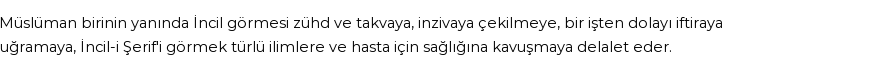 Müslüman birinin yanında İncil görmesi zühd ve takvaya, inzivaya çekilmeye, bir işten dolayı iftiraya uğramaya, İncil-i Şerif'i görmek türlü ilimlere ve hasta için sağlığına kavuşmaya delalet eder.